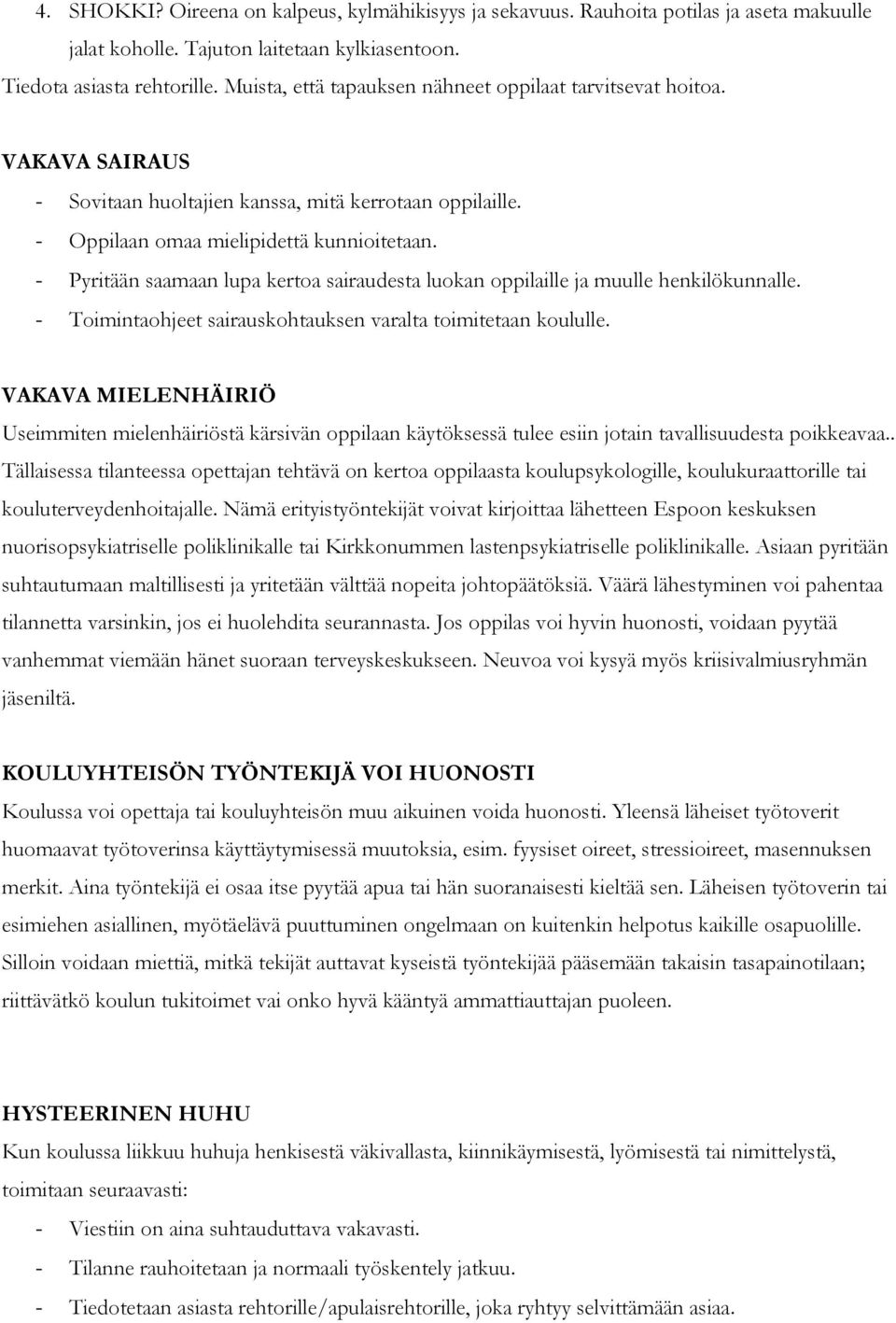 4. SHOKKI? Oireena on kalpeus, kylmähikisyys ja sekavuus. Rauhoita potilas ja aseta makuulle jalat koholle. Tajuton laitetaan kylkiasentoon.

Tiedota asiasta rehtorille. Muista, että tapauksen nähneet oppilaat tarvitsevat hoitoa.

VAKAVA SAIRAUS
- Sovitaan huoltajien kanssa, mitä kerrotaan oppilaille.
- Oppilaan omaa mielipidettä kunnioitetaan.
- Pyritään saamaan lupa kertoa sairaudesta luokan oppilaille ja muulle henkilökunnalle.
- Toimintaohjeet sairauskohtauksen varalta toimitetaan koululle.

VAKAVA MIELENHÄIRIÖ
Useimmiten mielenhäiriöstä kärsivän oppilaan käytöksessä tulee esiin jotain tavallisuudesta poikkeavaa.. Tällaisessa tilanteessa opettajan tehtävä on kertoa oppilaasta koulupsykologille, koulukuraattorille tai kouluterveydenhoitajalle. Nämä erityistyöntekijät voivat kirjoittaa lähetteen Espoon keskuksen nuorisopsykiatriselle poliklinikalle tai Kirkkonummen lastenpsykiatriselle poliklinikalle. Asiaan pyritään suhtautumaan maltillisesti ja yritetään välttää nopeita johtopäätöksiä. Väärä lähestyminen voi pahentaa tilannetta varsinkin, jos ei huolehdita seurannasta. Jos oppilas voi hyvin huonosti, voidaan pyytää vanhemmat viemään hänet suoraan terveyskeskukseen. Neuvoa voi kysyä myös kriisivalmiusryhmän jäseniltä.

KOULUYHTEISÖN TYÖNTEKIJÄ VOI HUONOSTI
Koulussa voi opettaja tai kouluyhteisön muu aikuinen voida huonosti. Yleensä läheiset työtoverit huomaavat työtoverinsa käyttäytymisessä muutoksia, esim. fyysiset oireet, stressioireet, masennuksen merkit. Aina työntekijä ei osaa itse pyytää apua tai hän suoranaisesti kieltää sen. Läheisen työtoverin tai esimiehen asiallinen, myötäelävä puuttuminen ongelmaan on kuitenkin helpotus kaikille osapuolille. Silloin voidaan miettiä, mitkä tekijät auttavat kyseistä työntekijää pääsemään takaisin tasapainotilaan; riittävätkö koulun tukitoimet vai onko hyvä kääntyä ammattiauttajan puoleen.

HYSTEERINEN HUHU
Kun koulussa liikkuu huhuja henkisestä väkivallasta, kiinnikäymisestä, lyömisestä tai nimittelystä, toimitaan seuraavasti:
- Viestiin on aina suhtauduttava vakavasti.
- Tilanne rauhoitetaan ja normaali työskentely jatkuu.
- Tiedotetaan asiasta rehtorille/apulaisrehtorille, joka ryhtyy selvittämään asiaa.